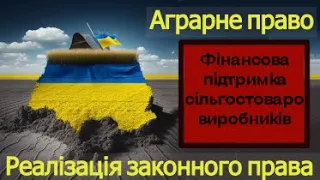 Аграрне право

Фінансова підтримка сільгостоваро виробників

Реалізація законного права